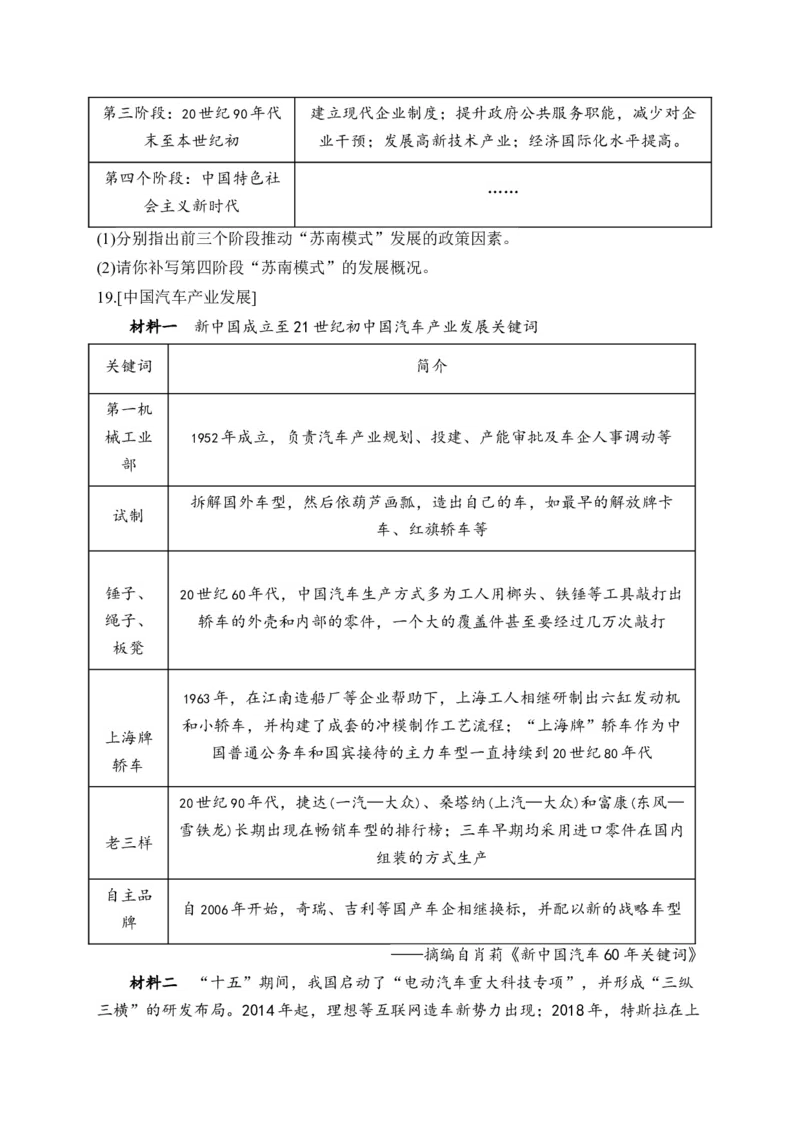 | 第三阶段：20世纪90年代末至本世纪初 | 建立现代企业制度；提升政府公共服务职能，减少对企业干预；发展高新技术产业；经济国际化水平提高。 |
|---|---|
| 第四个阶段：中国特色社会主义新时代 | …… |

(1)分别指出前三个阶段推动“苏南模式”发展的政策因素。
(2)请你补写第四阶段“苏南模式”的发展概况。
19.[中国汽车产业发展]
材料一　新中国成立至21世纪初中国汽车产业发展关键词

| 关键词 | 简介 |
|---|---|
| 第一机械工业部 | 1952年成立，负责汽车产业规划、投建、产能审批及车企人事调动等 |
| 试制 | 拆解国外车型，然后依葫芦画瓢，造出自己的车，如最早的解放牌卡车、红旗轿车等 |
| 锤子、绳子、板凳 | 20世纪60年代，中国汽车生产方式多为工人用榔头、铁锤等工具敲打出轿车的外壳和内部的零件，一个大的覆盖件甚至要经过几万次敲打 |
| 上海牌轿车 | 1963年，在江南造船厂等企业帮助下，上海工人相继研制出六缸发动机和小轿车，并构建了成套的冲模制作工艺流程；“上海牌”轿车作为中国普通公务车和国宾接待的主力车型一直持续到20世纪80年代 |
| 老三样 | 20世纪90年代，捷达(一汽—大众)、桑塔纳(上汽—大众)和富康(东风—雪铁龙)长期出现在畅销车型的排行榜；三车早期均采用进口零件在国内组装的方式生产 |
| 自主品牌 | 自2006年开始，奇瑞、吉利等国产车企相继换标，并配以新的战略车型 |

——摘编自肖莉《新中国汽车60年关键词》
材料二　“十五”期间，我国启动了“电动汽车重大科技专项”，并形成“三纵三横”的研发布局。2014年起，理想等互联网造车新势力出现；2018年，特斯拉在上